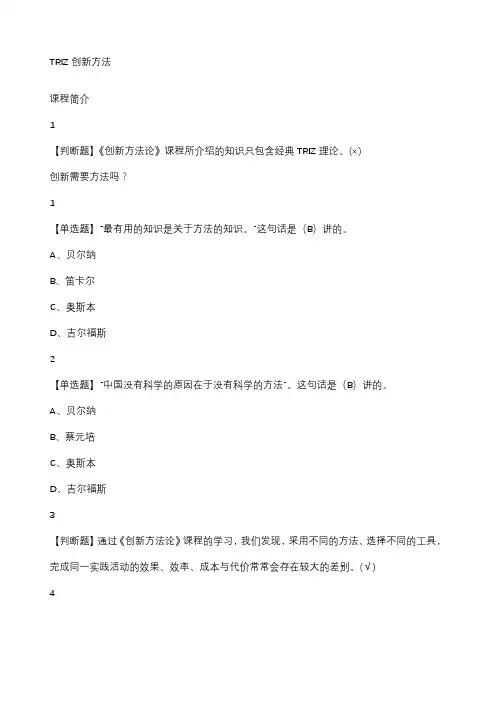 TRIZ 创新方法

课程简介

1

【判断题】《创新方法论》课程所介绍的知识只包含经典 TRIZ 理论。(×)

创新需要方法吗？

1

【单选题】"最有用的知识是关于方法的知识。"这句话是（B）讲的。

A、贝尔纳

B、笛卡尔

C、奥斯本

D、吉尔福斯

2

【单选题】"中国没有科学的原因在于没有科学的方法"。这句话是（B）讲的。

A、贝尔纳

B、蔡元培

C、奥斯本

D、吉尔福斯

3

【判断题】通过《创新方法论》课程的学习，我们发现，采用不同的方法、选择不同的工具，完成同一实践活动的效果、效率、成本与代价常常会存在较大的差别。(√)

4